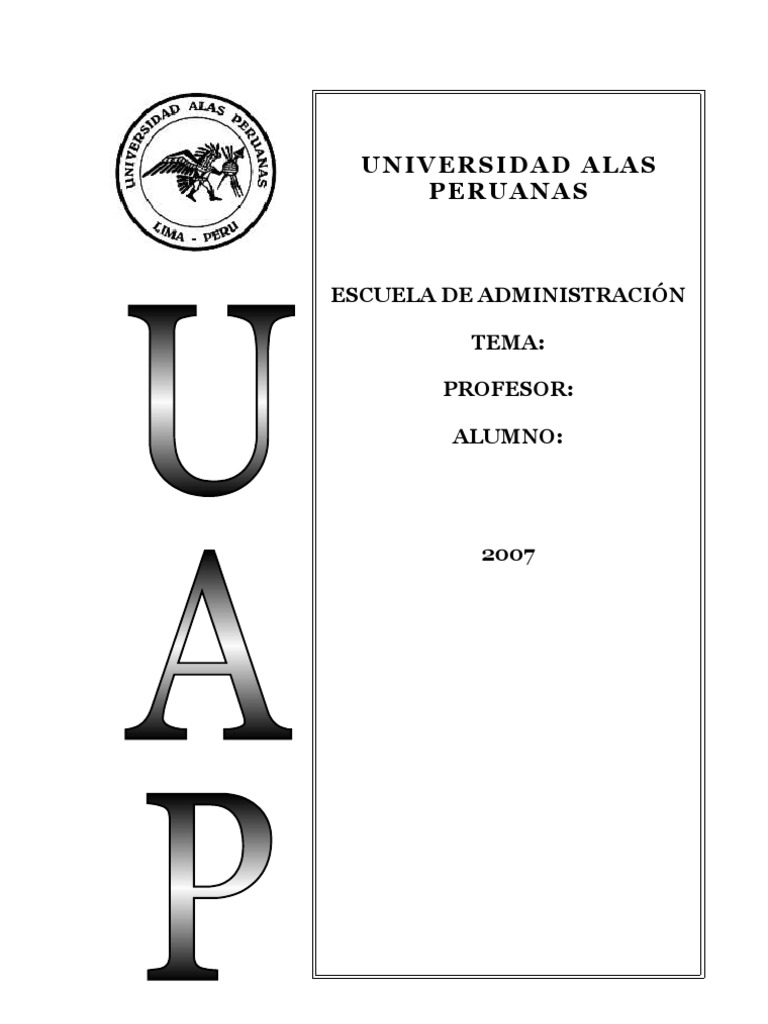 UNIVERSIDAD ALAS PERUANAS
LIMA - PERU

U
A
P

UNIVERSIDAD ALAS PERUANAS

ESCUELA DE ADMINISTRACIÓN

TEMA:

PROFESOR:

ALUMNO:

2007